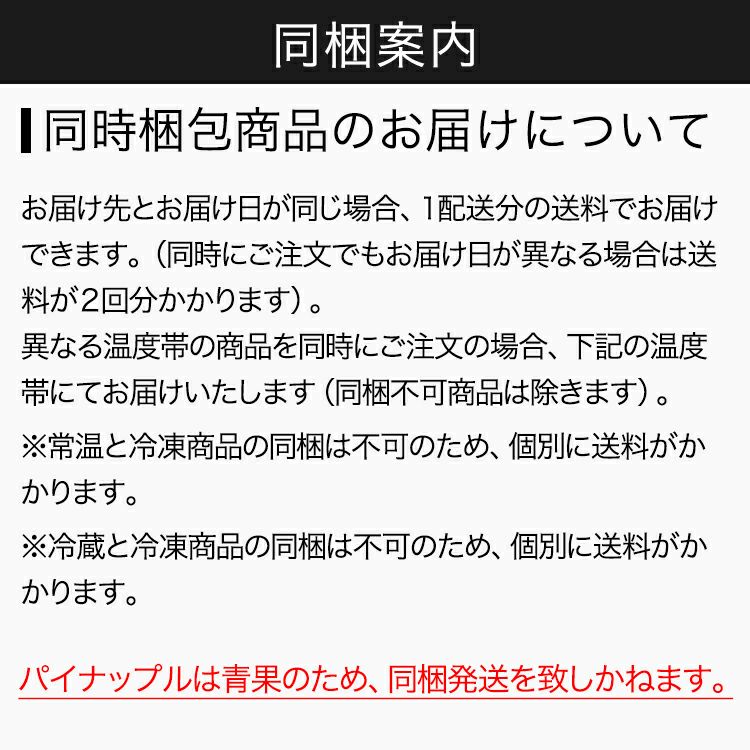 同梱案内

同時梱包商品のお届けについて

お届け先とお届け日が同じ場合、1配送分の送料でお届けできます。（同時にご注文でもお届け日が異なる場合は送料が2回分かかります）。
異なる温度帯の商品を同時にご注文の場合、下記の温度帯にてお届けいたします（同梱不可商品は除きます）。

※常温と冷凍商品の同梱は不可のため、個別に送料がかかります。

※冷蔵と冷凍商品の同梱は不可のため、個別に送料がかかります。

パイナップルは青果のため、同梱発送を致しかねます。